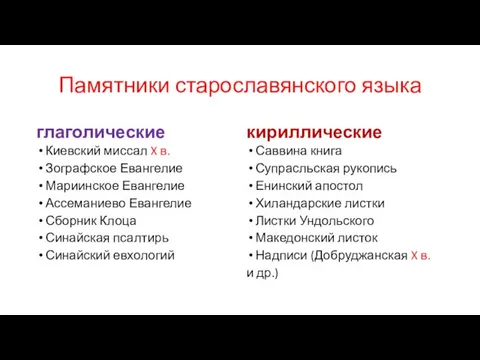 Памятники старославянского языка

глаголические
• Киевский миссал X в.
• Зографское Евангелие
• Мариинское Евангелие
• Ассеманиево Евангелие
• Сборник Клоца
• Синайская псалтирь
• Синайский евхологий

кириллические
• Саввина книга
• Супрасльская рукопись
• Енинский апостол
• Хиландарские листки
• Листки Ундольского
• Македонский листок
• Надписи (Добруджанская X в. и др.)